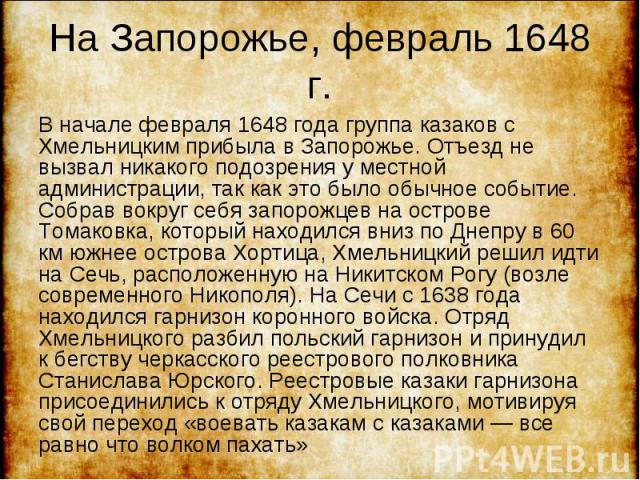 На Запорожье, февраль 1648 г.

В начале февраля 1648 года группа казаков с Хмельницким прибыла в Запорожье. Отъезд не вызвал никакого подозрения у местной администрации, так как это было обычное событие. Собрав вокруг себя запорожцев на острове Томаковка, который находился вниз по Днепру в 60 км южнее острова Хортица, Хмельницкий решил идти на Сечь, расположенную на Никитском Рогу (возле современного Никополя). На Сечи с 1638 года находился гарнизон коронного войска. Отряд Хмельницкого разбил польский гарнизон и принудил к бегству черкасского реестрового полковника Станислава Юрского. Реестровые казаки гарнизона присоединились к отряду Хмельницкого, мотивируя свой переход «воевать казакам с казаками — все равно что волком пахать»

PPt4WEB.ru